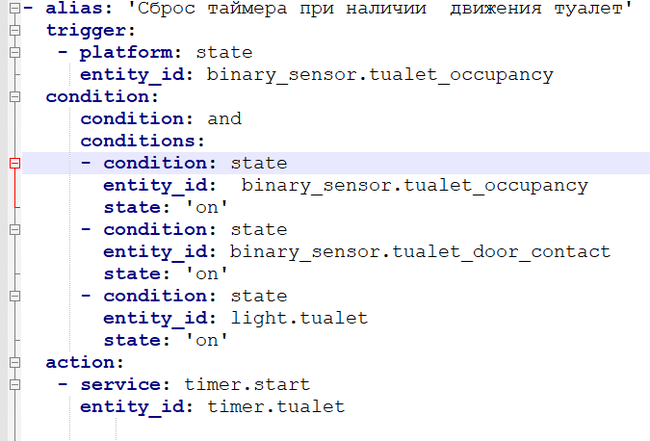 - alias: 'Сброс таймера при наличии  движения туалет'
  trigger:
   - platform: state
     entity_id: binary_sensor.tualet_occupancy
  condition:
     condition: and
     conditions:
     - condition: state
       entity_id:  binary_sensor.tualet_occupancy
       state: 'on'
     - condition: state
       entity_id: binary_sensor.tualet_door_contact
       state: 'on'
     - condition: state
       entity_id: light.tualet
       state: 'on'
  action:
   - service: timer.start
     entity_id: timer.tualet